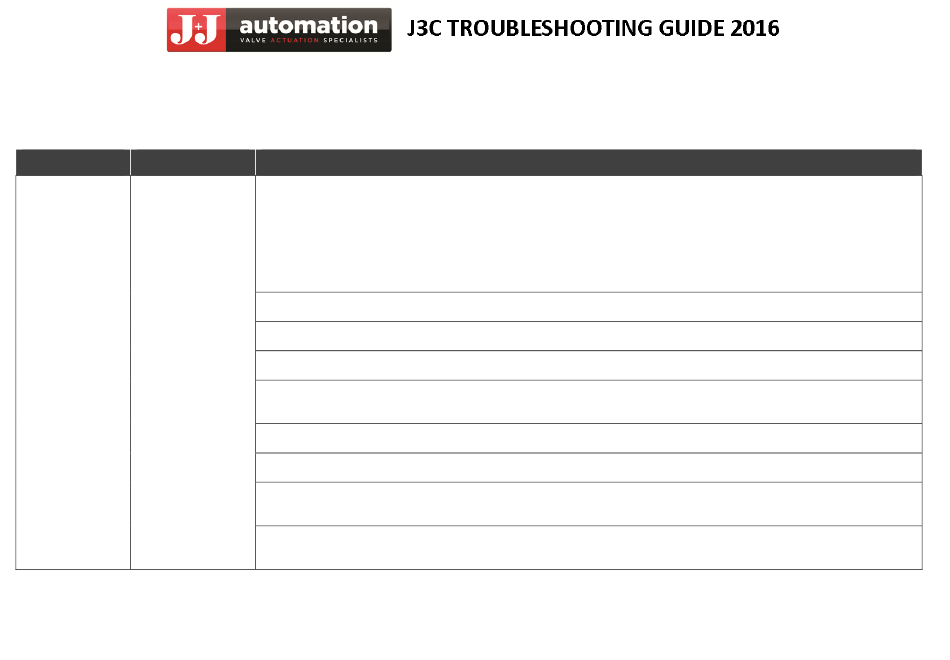 J+J automation VALVE ACTUATION SPECIALISTS

J3C TROUBLESHOOTING GUIDE 2016